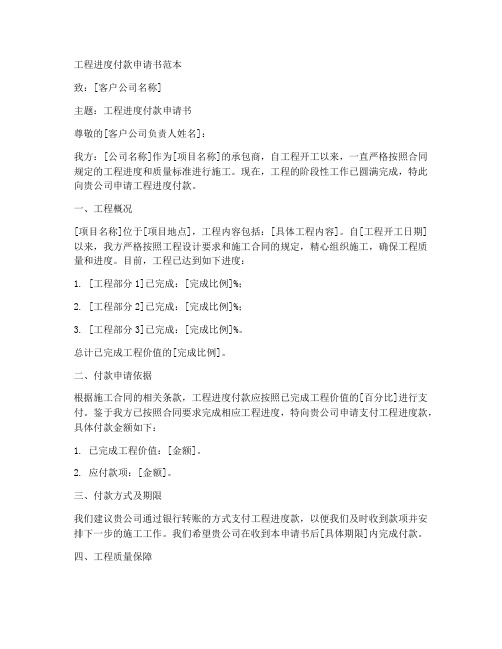 工程进度付款申请书范本

致：[客户公司名称]

主题：工程进度付款申请书

尊敬的[客户公司负责人姓名]：

我方：[公司名称]作为[项目名称]的承包商，自工程开工以来，一直严格按照合同规定的工程进度和质量标准进行施工。现在，工程的阶段性工作已圆满完成，特此向贵公司申请工程进度付款。

一、工程概况

[项目名称]位于[项目地点]，工程内容包括：[具体工程内容]。自[工程开工日期]以来，我方严格按照工程设计要求和施工合同的规定，精心组织施工，确保工程质量和进度。目前，工程已达到如下进度：

1. [工程部分 1]已完成：[完成比例]%；

2. [工程部分 2]已完成：[完成比例]%；

3. [工程部分 3]已完成：[完成比例]%。

总计已完成工程价值的[完成比例]。

二、付款申请依据

根据施工合同的相关条款，工程进度付款应按照已完成工程价值的[百分比]进行支付。鉴于我方已按照合同要求完成相应工程进度，特向贵公司申请支付工程进度款，具体付款金额如下：

1. 已完成工程价值：[金额]。

2. 应付款项：[金额]。

三、付款方式及期限

我们建议贵公司通过银行转账的方式支付工程进度款，以便我们及时收到款项并安排下一步的施工工作。我们希望贵公司在收到本申请书后[具体期限]内完成付款。

四、工程质量保障